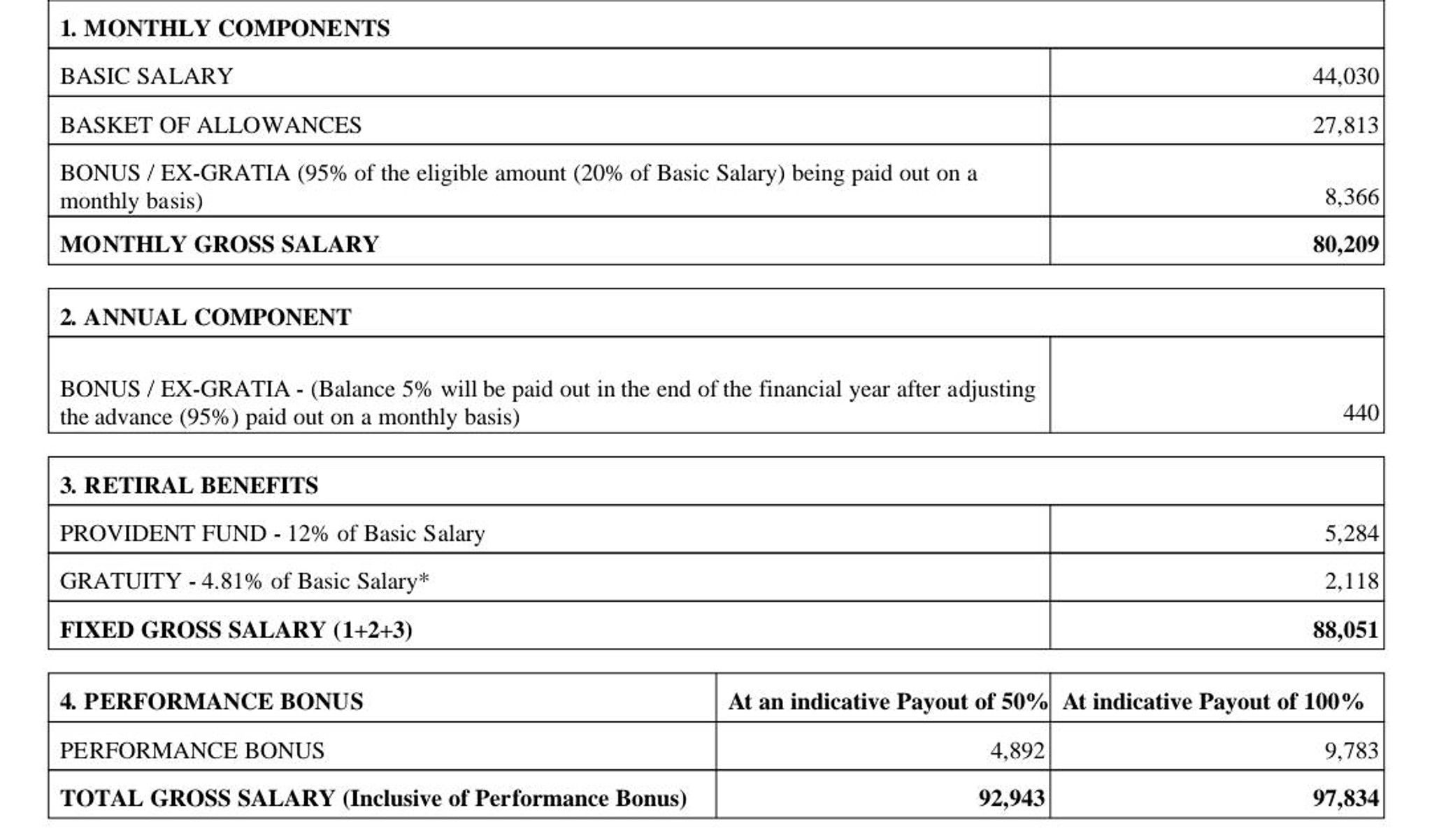 | 1. MONTHLY COMPONENTS | |
|---|---|
| BASIC SALARY | 44,030 |
| BASKET OF ALLOWANCES | 27,813 |
| BONUS / EX-GRATIA (95% of the eligible amount (20% of Basic Salary) being paid out on a monthly basis) | 8,366 |
| MONTHLY GROSS SALARY | 80,209 |

| 2. ANNUAL COMPONENT | |
|---|---|
| BONUS / EX-GRATIA - (Balance 5% will be paid out in the end of the financial year after adjusting the advance (95%) paid out on a monthly basis) | 440 |

| 3. RETIRAL BENEFITS | |
|---|---|
| PROVIDENT FUND - 12% of Basic Salary | 5,284 |
| GRATUITY - 4.81% of Basic Salary* | 2,118 |
| FIXED GROSS SALARY (1+2+3) | 88,051 |

| 4. PERFORMANCE BONUS | At an indicative Payout of 50% | At indicative Payout of 100% |
|---|---|---|
| PERFORMANCE BONUS | 4,892 | 9,783 |
| TOTAL GROSS SALARY (Inclusive of Performance Bonus) | 92,943 | 97,834 |